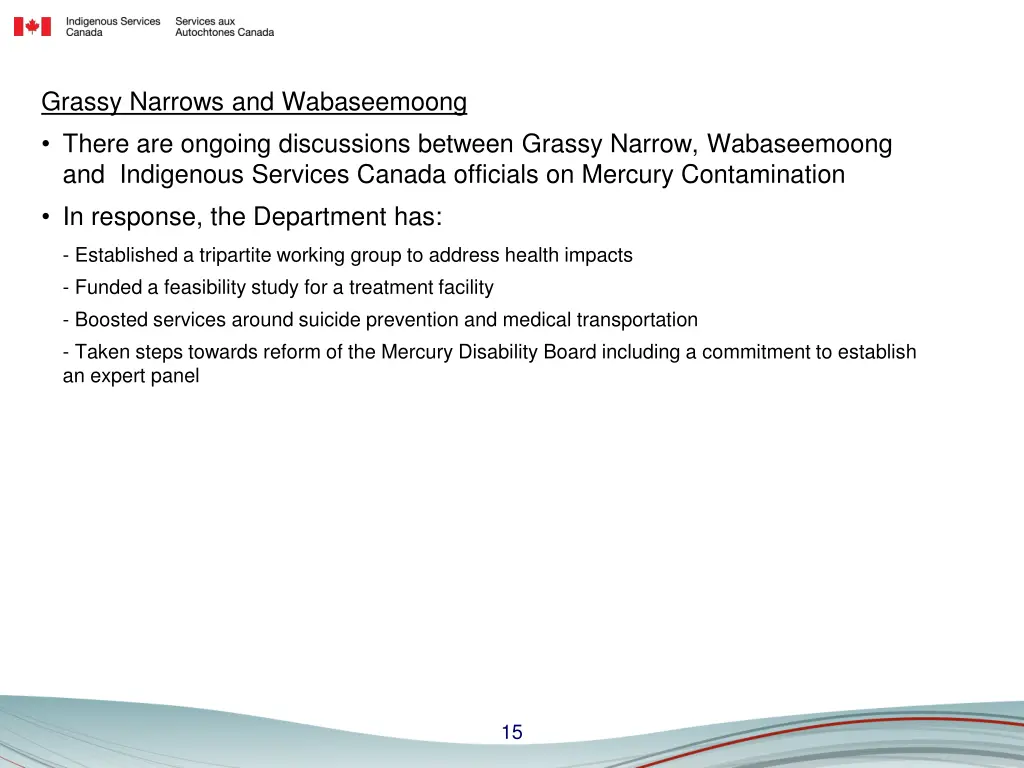 Indigenous Services Canada
Services aux Autochtones Canada

Grassy Narrows and Wabaseemoong

• There are ongoing discussions between Grassy Narrow, Wabaseemoong and Indigenous Services Canada officials on Mercury Contamination

• In response, the Department has:

- Established a tripartite working group to address health impacts

- Funded a feasibility study for a treatment facility

- Boosted services around suicide prevention and medical transportation

- Taken steps towards reform of the Mercury Disability Board including a commitment to establish an expert panel

15